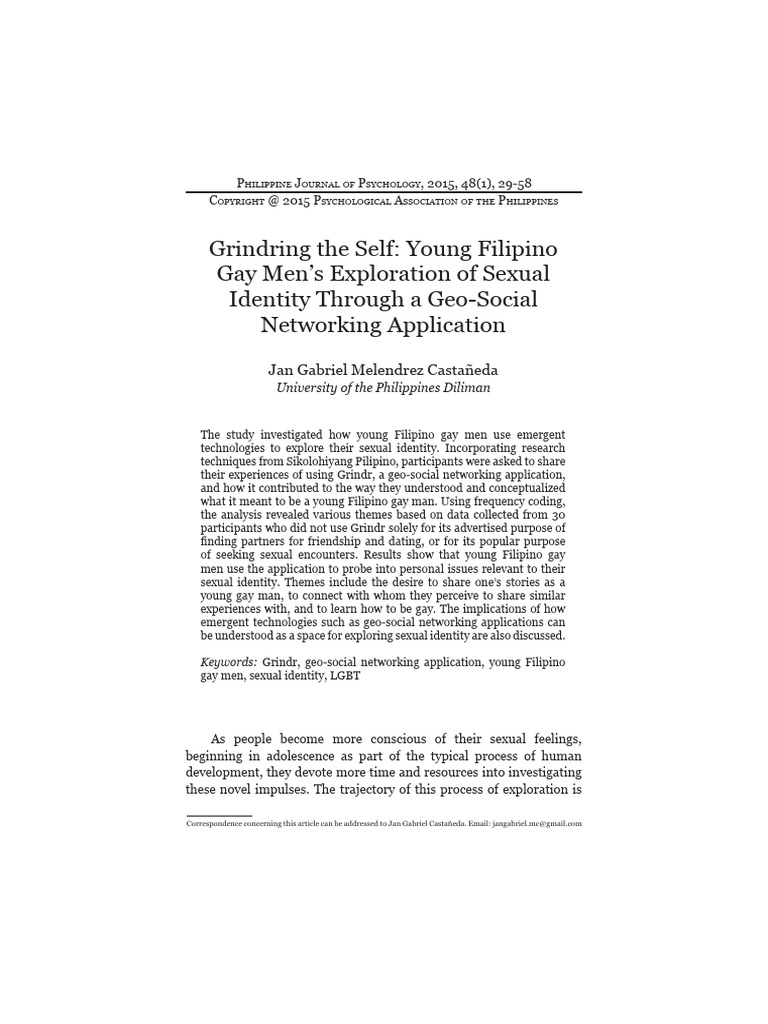 Philippine Journal of Psychology, 2015, 48(1), 29-58
Copyright @ 2015 Psychological Association of the Philippines

Grindring the Self: Young Filipino Gay Men's Exploration of Sexual Identity Through a Geo-Social Networking Application

Jan Gabriel Melendrez Castañeda
University of the Philippines Diliman

The study investigated how young Filipino gay men use emergent technologies to explore their sexual identity. Incorporating research techniques from Sikolohiyang Pilipino, participants were asked to share their experiences of using Grindr, a geo-social networking application, and how it contributed to the way they understood and conceptualized what it meant to be a young Filipino gay man. Using frequency coding, the analysis revealed various themes based on data collected from 30 participants who did not use Grindr solely for its advertised purpose of finding partners for friendship and dating, or for its popular purpose of seeking sexual encounters. Results show that young Filipino gay men use the application to probe into personal issues relevant to their sexual identity. Themes include the desire to share one's stories as a young gay man, to connect with whom they perceive to share similar experiences with, and to learn how to be gay. The implications of how emergent technologies such as geo-social networking applications can be understood as a space for exploring sexual identity are also discussed.

Keywords: Grindr, geo-social networking application, young Filipino gay men, sexual identity, LGBT

As people become more conscious of their sexual feelings, beginning in adolescence as part of the typical process of human development, they devote more time and resources into investigating these novel impulses. The trajectory of this process of exploration is

Correspondence concerning this article can be addressed to Jan Gabriel Castañeda. Email: jangabriel.mc@gmail.com